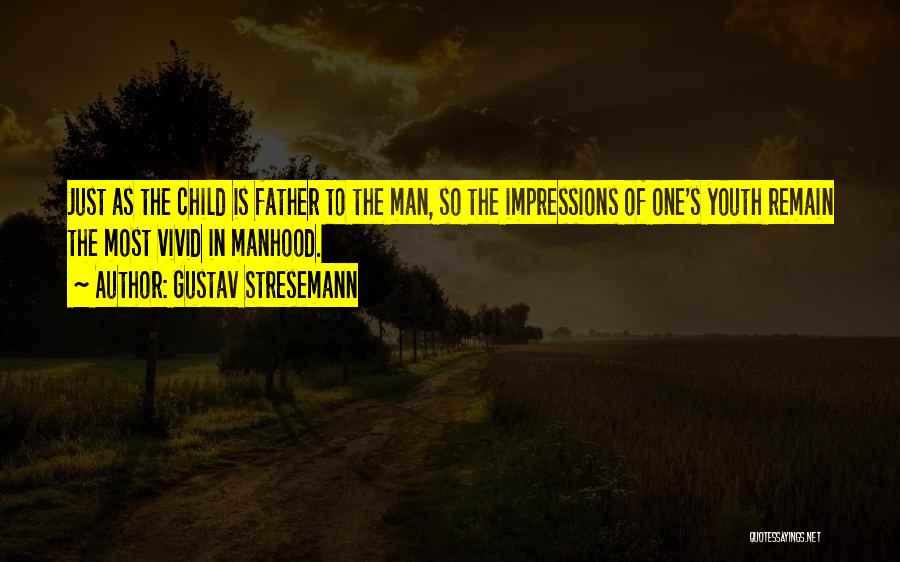 JUST AS THE CHILD IS FATHER TO THE MAN, SO THE IMPRESSIONS OF ONE'S YOUTH REMAIN THE MOST VIVID IN MANHOOD.

~ AUTHOR: GUSTAV STRESEMANN

QUOTESSAYINGS.NET